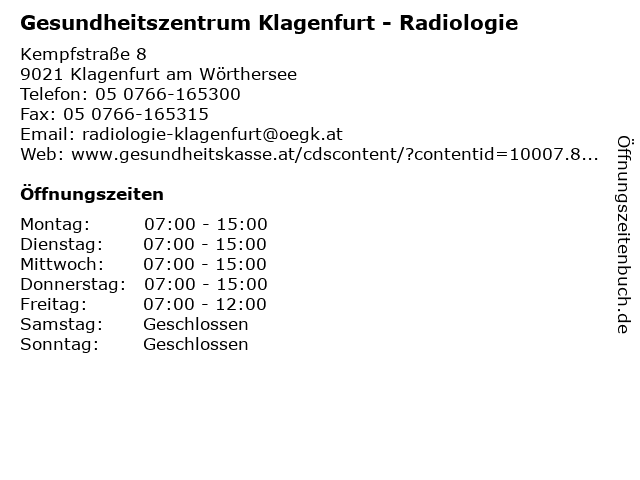 Gesundheitszentrum Klagenfurt - Radiologie

Kempfstraße 8
9021 Klagenfurt am Wörthersee
Telefon: 05 0766-165300
Fax: 05 0766-165315
Email: radiologie-klagenfurt@oegk.at
Web: www.gesundheitskasse.at/cdscontent/?contentid=10007.8...

Öffnungszeiten

Montag: 07:00 - 15:00
Dienstag: 07:00 - 15:00
Mittwoch: 07:00 - 15:00
Donnerstag: 07:00 - 15:00
Freitag: 07:00 - 12:00
Samstag: Geschlossen
Sonntag: Geschlossen

Öffnungszeitenbuch.de